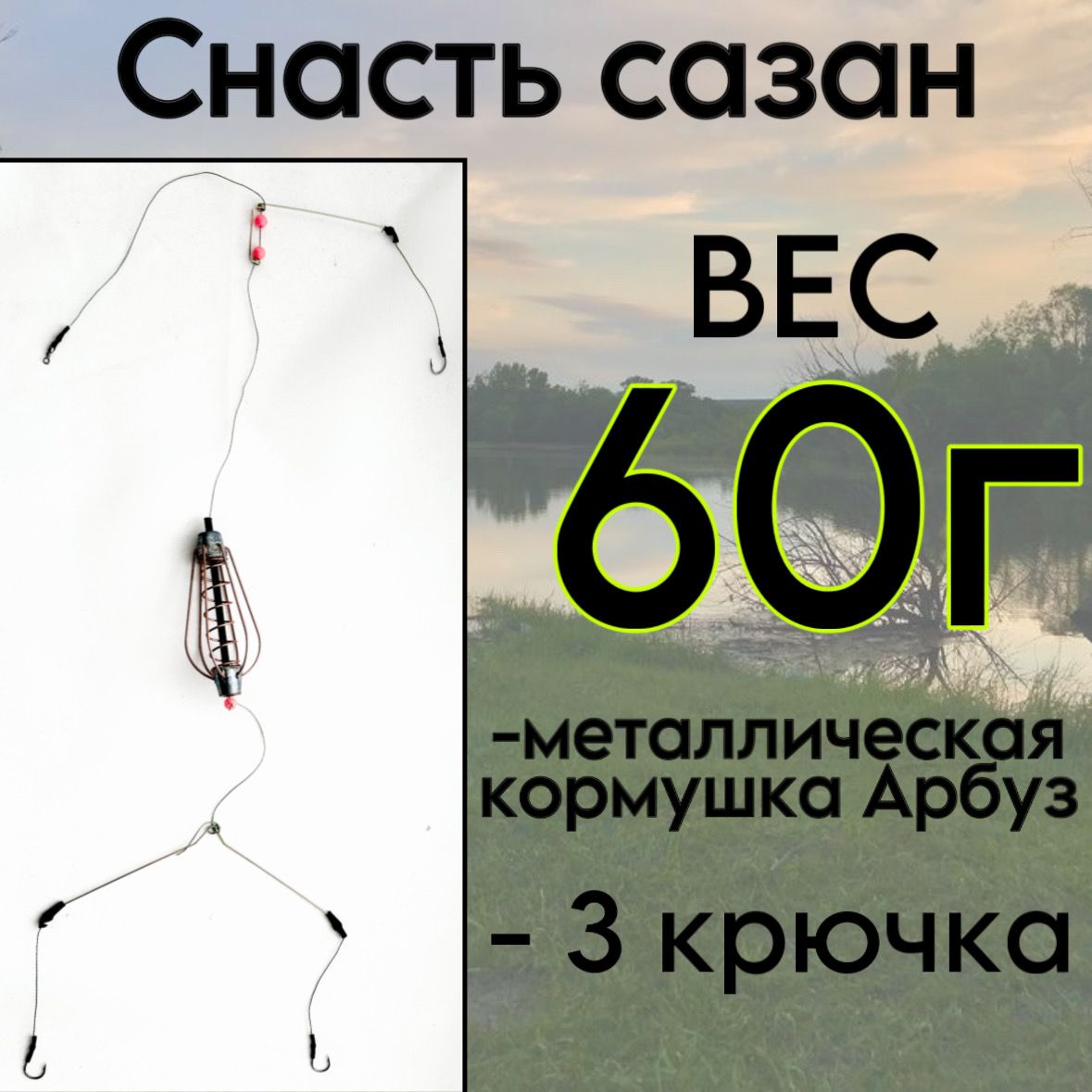 Снасть сазан

ВЕС

60г

-металлическая кормушка Арбуз

- 3 крючка